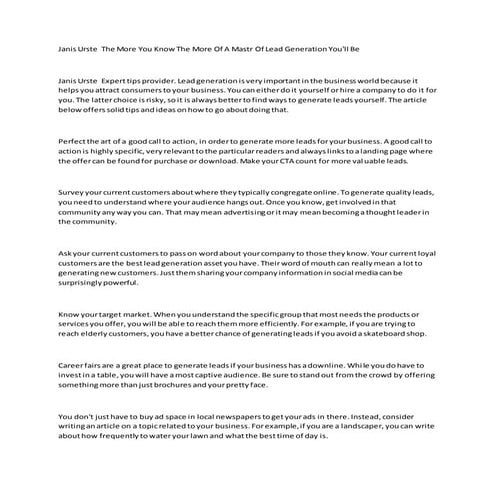 Janis Urste The More You Know The More Of A Mastr Of Lead Generation You'll Be

Janis Urste Expert tips provider. Lead generation is very important in the business world because it helps you attract consumers to your business. You can either do it yourself or hire a company to do it for you. The latter choice is risky, so it is always better to find ways to generate leads yourself. The article below offers solid tips and ideas on how to go about doing that.

Perfect the art of a good call to action, in order to generate more leads for your business. A good call to action is highly specific, very relevant to the particular readers and always links to a landing page where the offer can be found for purchase or download. Make your CTA count for more valuable leads.

Survey your current customers about where they typically congregate online. To generate quality leads, you need to understand where your audience hangs out. Once you know, get involved in that community any way you can. That may mean advertising or it may mean becoming a thought leader in the community.

Ask your current customers to pass on word about your company to those they know. Your current loyal customers are the best lead generation asset you have. Their word of mouth can really mean a lot to generating new customers. Just them sharing your company information in social media can be surprisingly powerful.

Know your target market. When you understand the specific group that most needs the products or services you offer, you will be able to reach them more efficiently. For example, if you are trying to reach elderly customers, you have a better chance of generating leads if you avoid a skateboard shop.

Career fairs are a great place to generate leads if your business has a downline. While you do have to invest in a table, you will have a most captive audience. Be sure to stand out from the crowd by offering something more than just brochures and your pretty face.

You don't just have to buy ad space in local newspapers to get your ads in there. Instead, consider writing an article on a topic related to your business. For example, if you are a landscaper, you can write about how frequently to water your lawn and what the best time of day is.